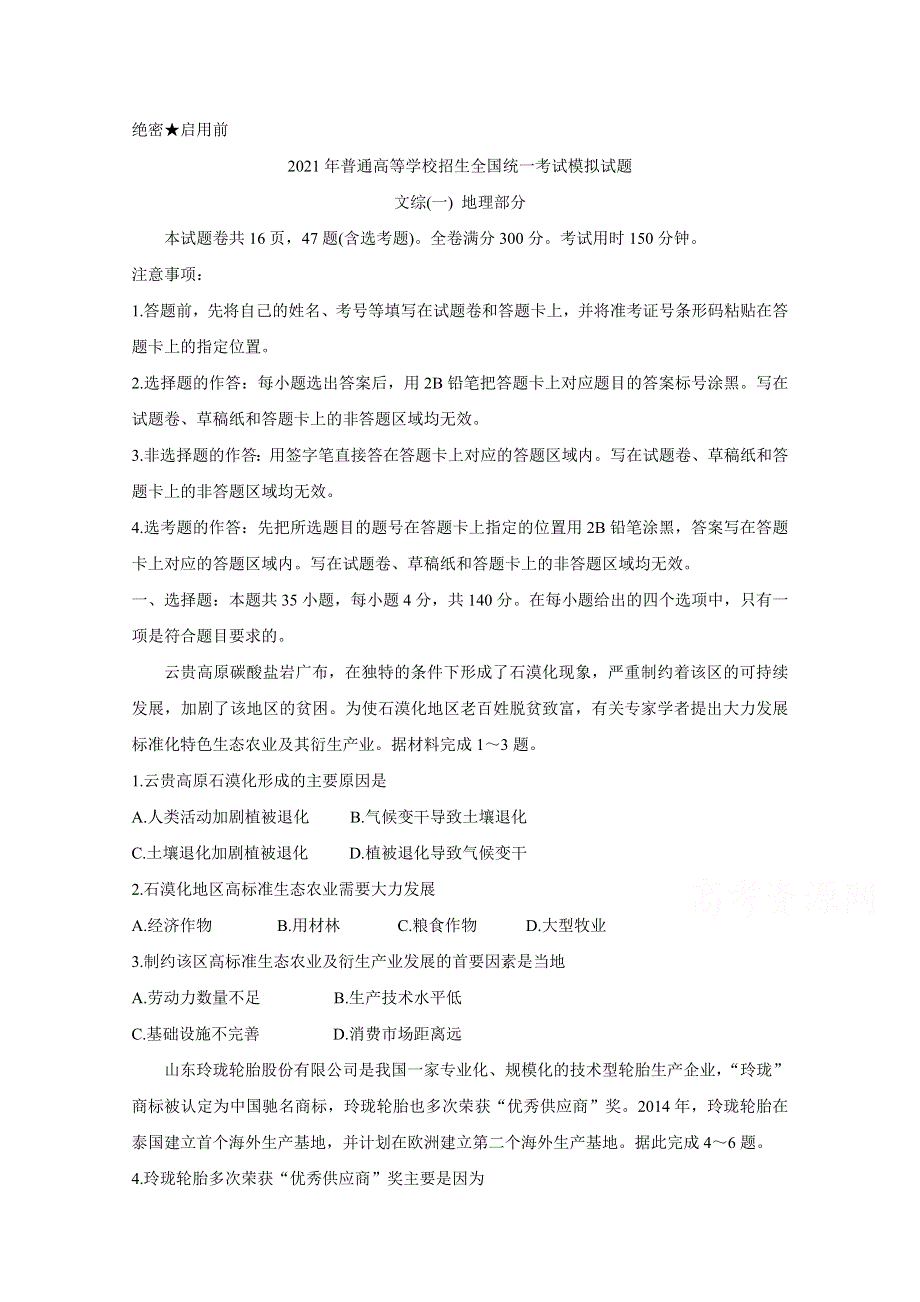 绝密★启用前

2021年普通高等学校招生全国统一考试模拟试题

文综(一) 地理部分

本试题卷共16页，47题(含选考题)。全卷满分300分。考试用时150分钟。

注意事项：

1.答题前，先将自己的姓名、考号等填写在试题卷和答题卡上，并将准考证号条形码粘贴在答题卡上的指定位置。

2.选择题的作答：每小题选出答案后，用2B铅笔把答题卡上对应题目的答案标号涂黑。写在试题卷、草稿纸和答题卡上的非答题区域均无效。

3.非选择题的作答：用签字笔直接答在答题卡上对应的答题区域内。写在试题卷、草稿纸和答题卡上的非答题区域均无效。

4.选考题的作答：先把所选题目的题号在答题卡上指定的位置用2B铅笔涂黑，答案写在答题卡上对应的答题区域内。写在试题卷、草稿纸和答题卡上的非答题区域均无效。

一、选择题：本题共35小题，每小题4分，共140分。在每小题给出的四个选项中，只有一项是符合题目要求的。

云贵高原碳酸盐岩广布，在独特的条件下形成了石漠化现象，严重制约着该区的可持续发展，加剧了该地区的贫困。为使石漠化地区老百姓脱贫致富，有关专家学者提出大力发展标准化特色生态农业及其衍生产业。据材料完成1～3题。

1.云贵高原石漠化形成的主要原因是

A.人类活动加剧植被退化 B.气候变干导致土壤退化

C.土壤退化加剧植被退化 D.植被退化导致气候变干

2.石漠化地区高标准生态农业需要大力发展

A.经济作物 B.用材林 C.粮食作物 D.大型牧业

3.制约该区高标准生态农业及衍生产业发展的首要因素是当地

A.劳动力数量不足 B.生产技术水平低

C.基础设施不完善 D.消费市场距离远

山东玲珑轮胎股份有限公司是我国一家专业化、规模化的技术型轮胎生产企业，“玲珑”商标被认定为中国驰名商标，玲珑轮胎也多次荣获“优秀供应商”奖。2014年，玲珑轮胎在泰国建立首个海外生产基地，并计划在欧洲建立第二个海外生产基地。据此完成4～6题。

4.玲珑轮胎多次荣获“优秀供应商”奖主要是因为

高考资源网